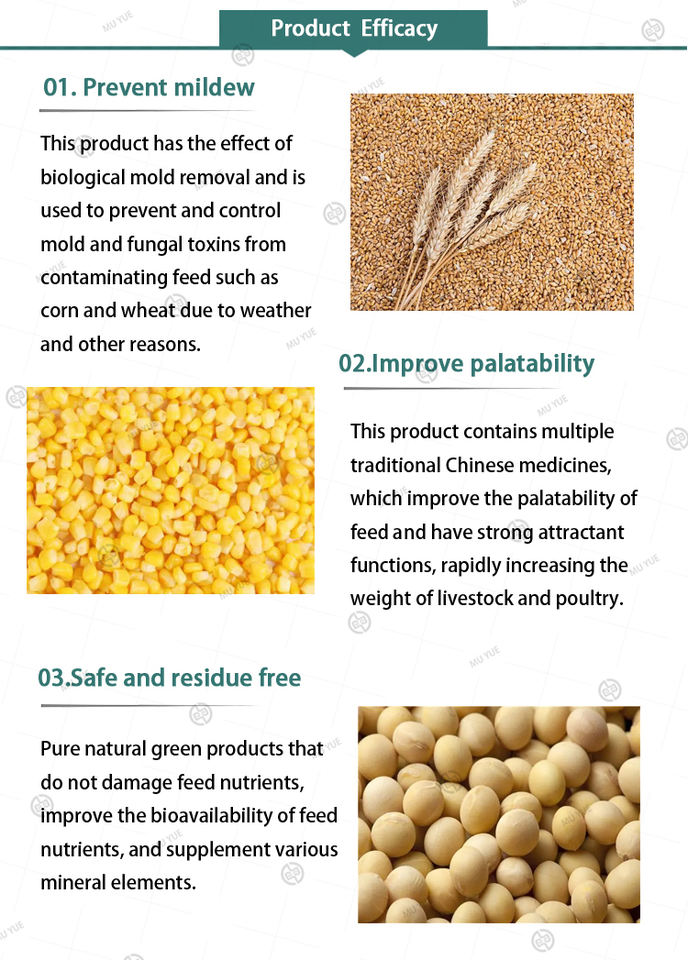 Product Efficacy

01. Prevent mildew

This product has the effect of biological mold removal and is used to prevent and control mold and fungal toxins from contaminating feed such as corn and wheat due to weather and other reasons.

02.Improve palatability

This product contains multiple traditional Chinese medicines, which improve the palatability of feed and have strong attractant functions, rapidly increasing the weight of livestock and poultry.

03.Safe and residue free

Pure natural green products that do not damage feed nutrients, improve the bioavailability of feed nutrients, and supplement various mineral elements.

MU YUE